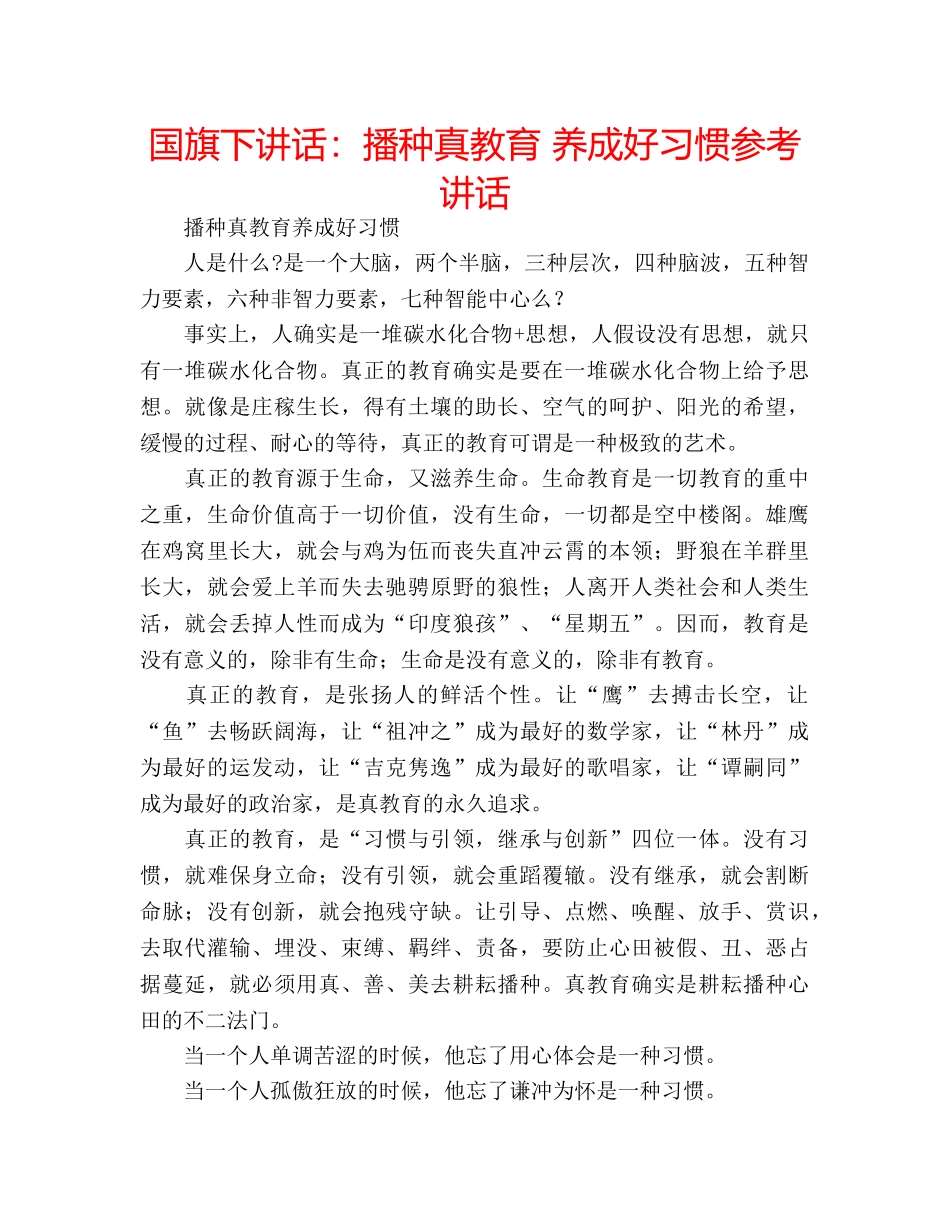 国旗下讲话：播种真教育 养成好习惯参考讲话

播种真教育养成好习惯

人是什么?是一个大脑，两个半脑，三种层次，四种脑波，五种智力要素，六种非智力要素，七种智能中心么？

事实上，人确实是一堆碳水化合物+思想，人假设没有思想，就只有一堆碳水化合物。真正的教育确实是要在一堆碳水化合物上给予思想。就像是庄稼生长，得有土壤的助长、空气的呵护、阳光的希望，缓慢的过程、耐心的等待，真正的教育可谓是一种极致的艺术。

真正的教育源于生命，又滋养生命。生命教育是一切教育的重中之重，生命价值高于一切价值，没有生命，一切都是空中楼阁。雄鹰在鸡窝里长大，就会与鸡为伍而丧失直冲云霄的本领；野狼在羊群里长大，就会爱上羊而失去驰骋原野的狼性；人离开人类社会和人类生活，就会丢掉人性而成为“印度狼孩”、“星期五”。因而，教育是没有意义的，除非有生命；生命是没有意义的，除非有教育。

真正的教育，是张扬人的鲜活个性。让“鹰”去搏击长空，让“鱼”去畅跃阔海，让“祖冲之”成为最好的数学家，让“林丹”成为最好的运发动，让“吉克隽逸”成为最好的歌唱家，让“谭嗣同”成为最好的政治家，是真教育的永久追求。

真正的教育，是“习惯与引领，继承与创新”四位一体。没有习惯，就难保身立命；没有引领，就会重蹈覆辙。没有继承，就会割断命脉；没有创新，就会抱残守缺。让引导、点燃、唤醒、放手、赏识，去取代灌输、埋没、束缚、羁绊、责备，要防止心田被假、丑、恶占据蔓延，就必须用真、善、美去耕耘播种。真教育确实是耕耘播种心田的不二法门。

当一个人单调苦涩的时候，他忘了用心体会是一种习惯。

当一个人孤傲狂放的时候，他忘了谦冲为怀是一种习惯。